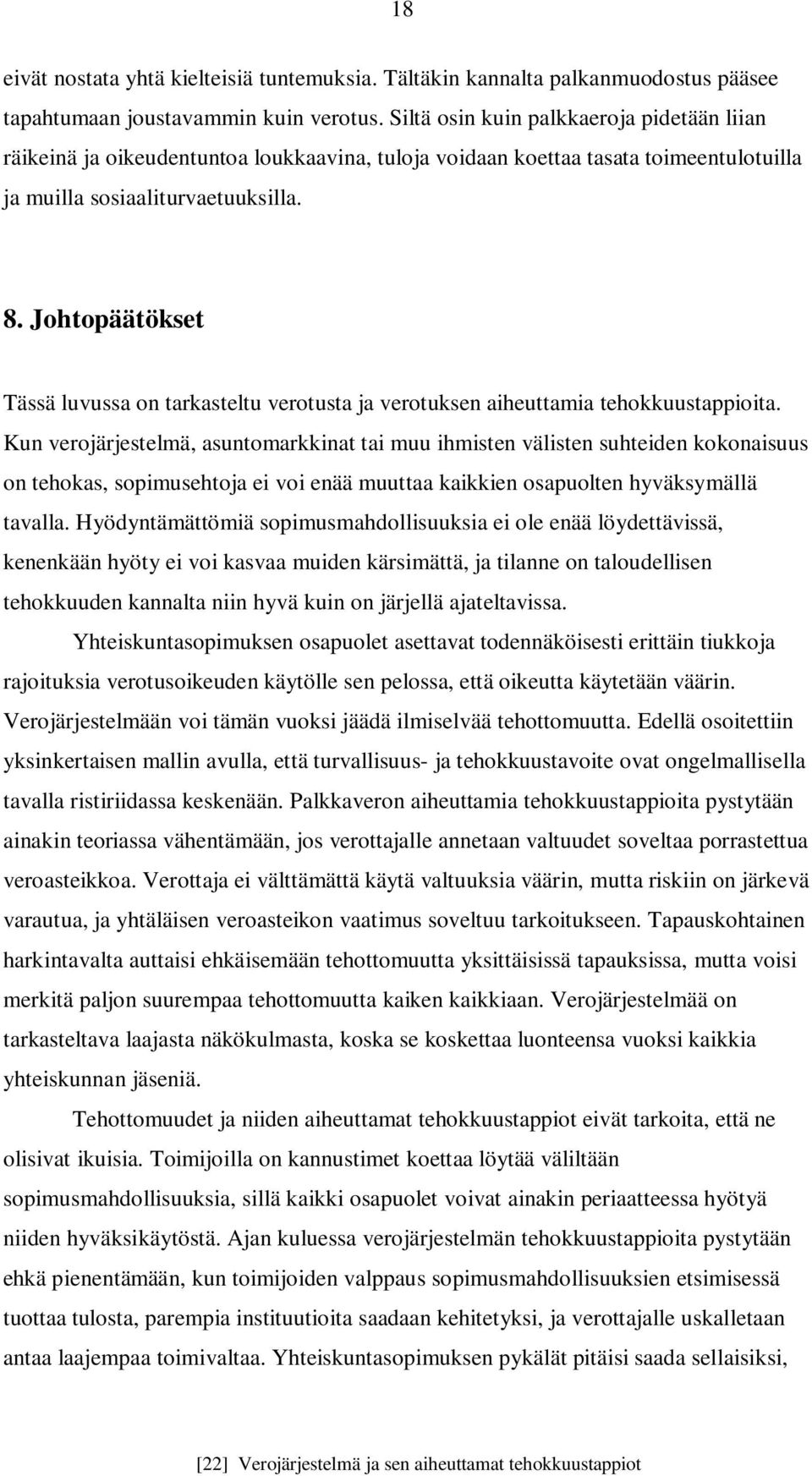 18

eivät nostata yhtä kielteisiä tuntemuksia. Tältäkin kannalta palkanmuodostus pääsee tapahtumaan joustavammin kuin verotus. Siltä osin kuin palkkaeroja pidetään liian räikeinä ja oikeudentuntoa loukkaavina, tuloja voidaan koettaa tasata toimeentulotuilla ja muilla sosiaaliturvaetuuksilla.

8. Johtopäätökset

Tässä luvussa on tarkasteltu verotusta ja verotuksen aiheuttamia tehokkuustappioita. Kun verojärjestelmä, asuntomarkkinat tai muu ihmisten välisten suhteiden kokonaisuus on tehokas, sopimusehtoja ei voi enää muuttaa kaikkien osapuolten hyväksymällä tavalla. Hyödyntämättömiä sopimusmahdollisuuksia ei ole enää löydettävissä, kenenkään hyöty ei voi kasvaa muiden kärsimättä, ja tilanne on taloudellisen tehokkuuden kannalta niin hyvä kuin on järjellä ajateltavissa.

Yhteiskuntasopimuksen osapuolet asettavat todennäköisesti erittäin tiukkoja rajoituksia verotusoikeuden käytölle sen pelossa, että oikeutta käytetään väärin. Verojärjestelmään voi tämän vuoksi jäädä ilmiselvää tehottomuutta. Edellä osoitettiin yksinkertaisen mallin avulla, että turvallisuus- ja tehokkuustavoite ovat ongelmallisella tavalla ristiriidassa keskenään. Palkkaveron aiheuttamia tehokkuustappioita pystytään ainakin teoriassa vähentämään, jos verottajalle annetaan valtuudet soveltaa porrastettua veroasteikkoa. Verottaja ei välttämättä käytä valtuuksia väärin, mutta riskiin on järkevä varautua, ja yhtäläisen veroasteikon vaatimus soveltuu tarkoitukseen. Tapauskohtainen harkintavalta auttaisi ehkäisemään tehottomuutta yksittäisissä tapauksissa, mutta voisi merkitä paljon suurempaa tehottomuutta kaiken kaikkiaan. Verojärjestelmää on tarkasteltava laajasta näkökulmasta, koska se koskettaa luonteensa vuoksi kaikkia yhteiskunnan jäseniä.

Tehottomuudet ja niiden aiheuttamat tehokkuustappiot eivät tarkoita, että ne olisivat ikuisia. Toimijoilla on kannustimet koettaa löytää väliltään sopimusmahdollisuuksia, sillä kaikki osapuolet voivat ainakin periaatteessa hyötyä niiden hyväksikäytöstä. Ajan kuluessa verojärjestelmän tehokkuustappioita pystytään ehkä pienentämään, kun toimijoiden valppaus sopimusmahdollisuuksien etsimisessä tuottaa tulosta, parempia instituutioita saadaan kehitetyksi, ja verottajalle uskalletaan antaa laajempaa toimivaltaa. Yhteiskuntasopimuksen pykälät pitäisi saada sellaisiksi,

[22] Verojärjestelmä ja sen aiheuttamat tehokkuustappiot